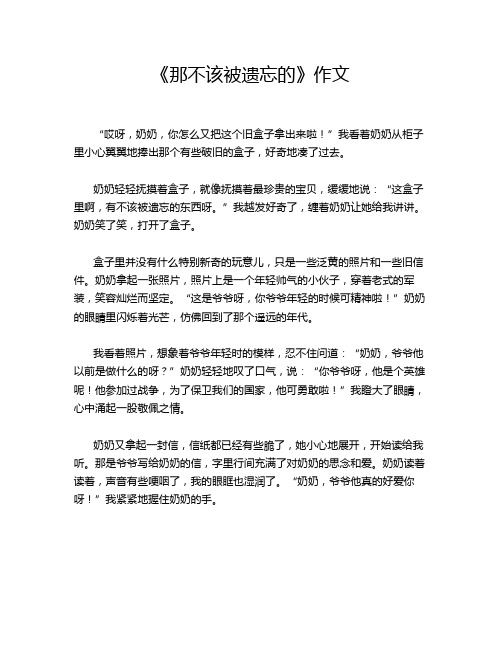 《那不该被遗忘的》作文

“哎呀，奶奶，你怎么又把这个旧盒子拿出来啦！”我看着奶奶从柜子里小心翼翼地捧出那个有些破旧的盒子，好奇地凑了过去。

奶奶轻轻抚摸着盒子，就像抚摸着最珍贵的宝贝，缓缓地说：“这盒子里啊，有不该被遗忘的东西呀。”我越发好奇了，缠着奶奶让她给我讲讲。奶奶笑了笑，打开了盒子。

盒子里并没有什么特别新奇的玩意儿，只是一些泛黄的照片和一些旧信件。奶奶拿起一张照片，照片上是一个年轻帅气的小伙子，穿着老式的军装，笑容灿烂而坚定。“这是爷爷呀，你爷爷年轻的时候可精神啦！”奶奶的眼睛里闪烁着光芒，仿佛回到了那个遥远的年代。

我看着照片，想象着爷爷年轻时的模样，忍不住问道：“奶奶，爷爷他以前是做什么的呀？”奶奶轻轻地叹了口气，说：“你爷爷呀，他是个英雄呢！他参加过战争，为了保卫我们的国家，他可勇敢啦！”我瞪大了眼睛，心中涌起一股敬佩之情。

奶奶又拿起一封信，信纸都已经有些脆了，她小心地展开，开始读给我听。那是爷爷写给奶奶的信，字里行间充满了对奶奶的思念和爱。奶奶读着读着，声音有些哽咽了，我的眼眶也湿润了。“奶奶，爷爷他真的好爱你呀！”我紧紧地握住奶奶的手。